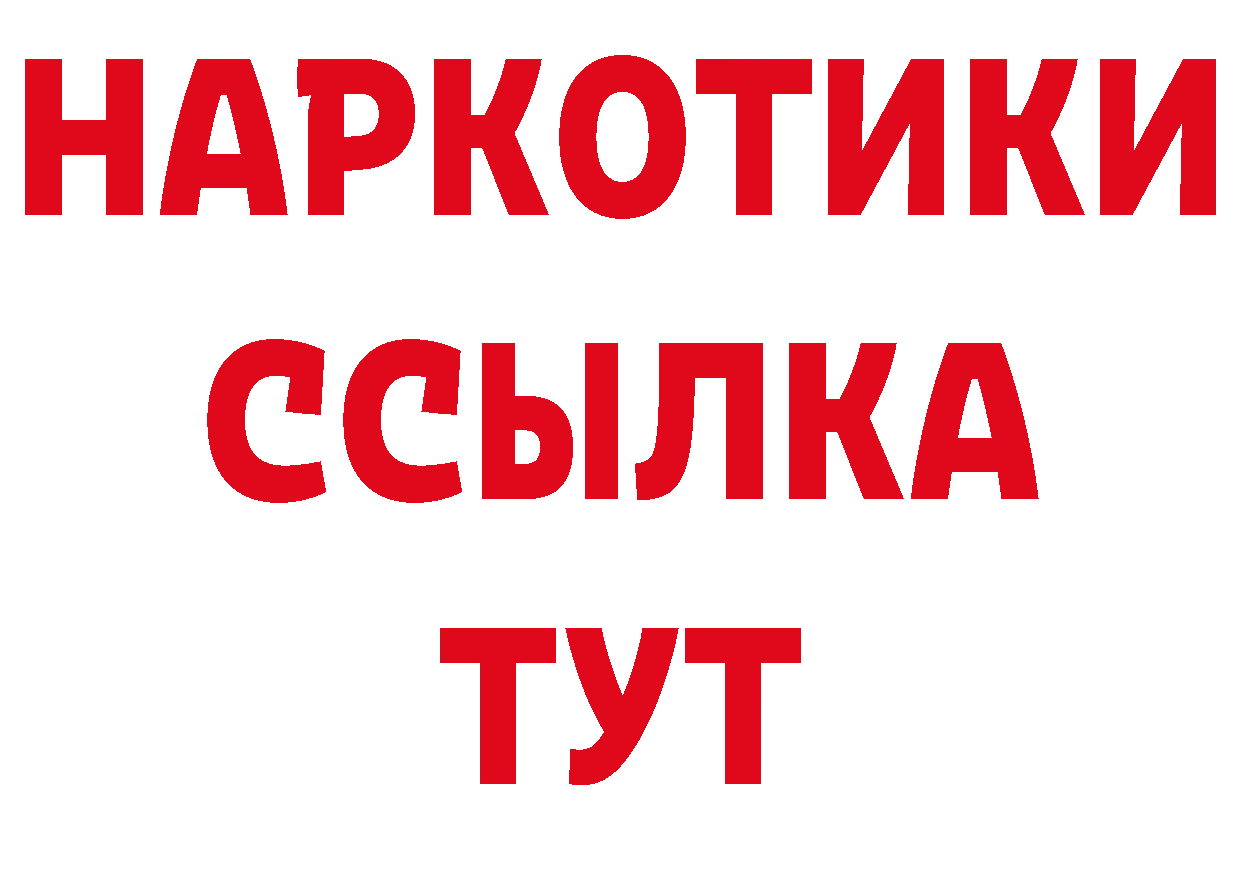 НАРКОТИКИ ССЫЛКА ТУТ